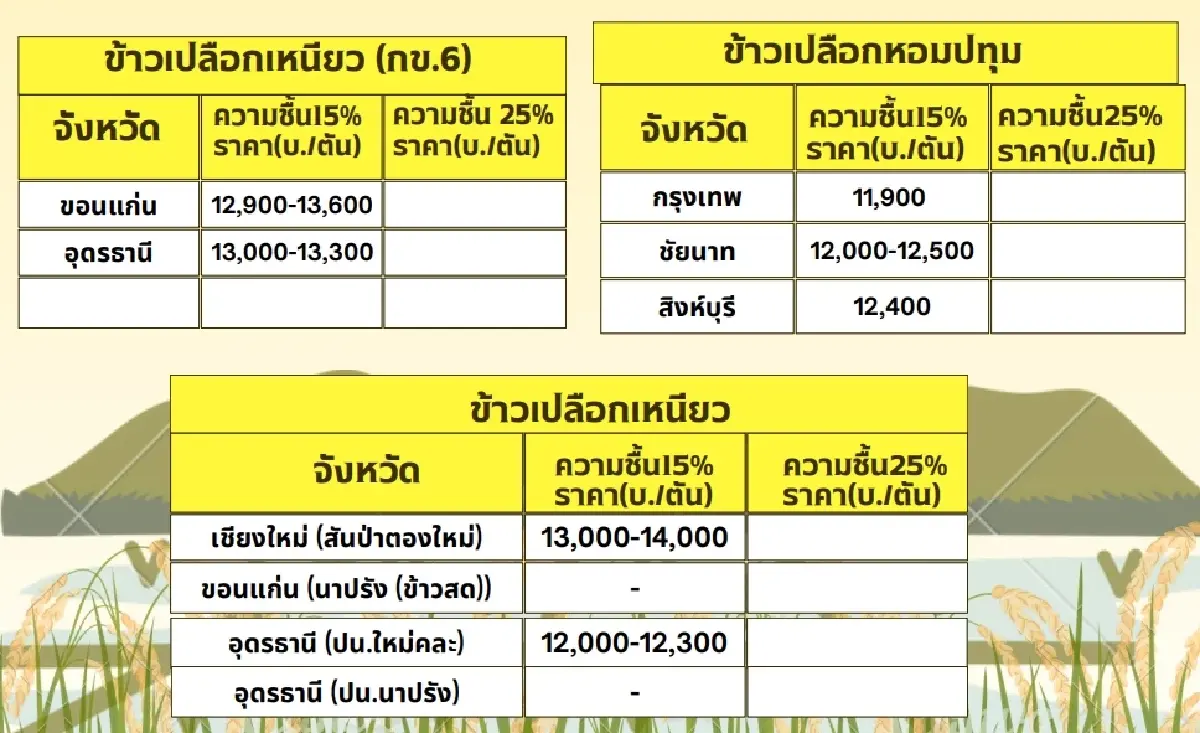 ข้าวเปลือกเหนียว (กข.6)

| จังหวัด | ความชื้น15% ราคา(บ./ตัน) | ความชื้น 25% ราคา(บ./ตัน) |
|---|---|---|
| ขอนแก่น | 12,900-13,600 | |
| อุดรธานี | 13,000-13,300 | |
| | | |

ข้าวเปลือกหอมปทุม

| จังหวัด | ความชื้น15% ราคา(บ./ตัน) | ความชื้น25% ราคา(บ./ตัน) |
|---|---|---|
| กรุงเทพ | 11,900 | |
| ชัยนาท | 12,000-12,500 | |
| สิงห์บุรี | 12,400 | |

ข้าวเปลือกเหนียว

| จังหวัด | ความชื้น15% ราคา(บ./ตัน) | ความชื้น25% ราคา(บ./ตัน) |
|---|---|---|
| เชียงใหม่ (สันป่าตองใหม่) | 13,000-14,000 | |
| ขอนแก่น (นาปรัง (ข้าวสด)) | - | |
| อุดรธานี (ปน.ใหม่คละ) | 12,000-12,300 | |
| อุดรธานี (ปน.นาปรัง) | - | |